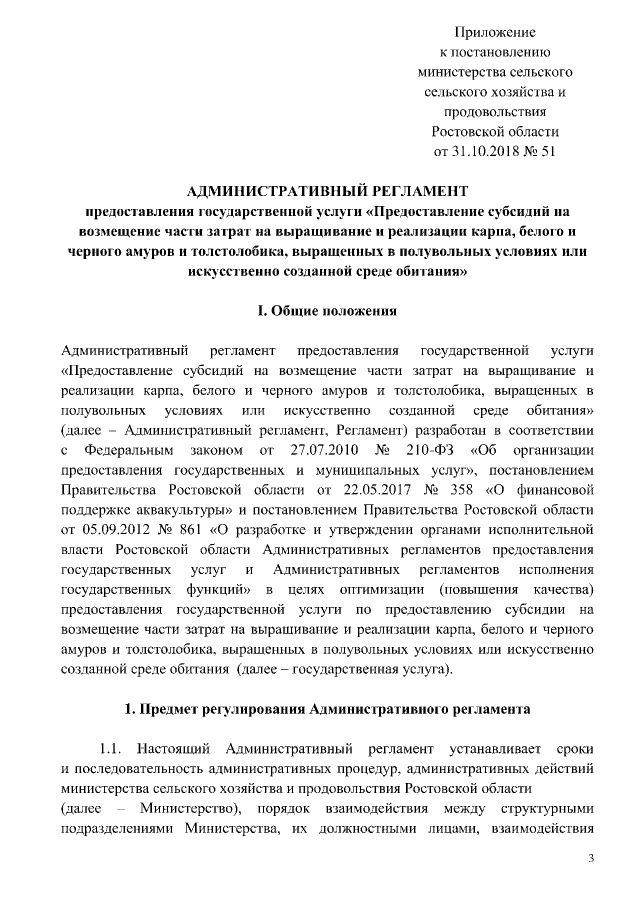 Приложение
к постановлению
министерства сельского
сельского хозяйства и
продовольствия
Ростовской области
от 31.10.2018 № 51

АДМИНИСТРАТИВНЫЙ РЕГЛАМЕНТ
предоставления государственной услуги «Предоставление субсидий на возмещение части затрат на выращивание и реализации карпа, белого и черного амуров и толстолобика, выращенных в полувольных условиях или искусственно созданной среде обитания»

I. Общие положения

Административный регламент предоставления государственной услуги «Предоставление субсидий на возмещение части затрат на выращивание и реализации карпа, белого и черного амуров и толстолобика, выращенных в полувольных условиях или искусственно созданной среде обитания» (далее – Административный регламент, Регламент) разработан в соответствии с Федеральным законом от 27.07.2010 № 210-ФЗ «Об организации предоставления государственных и муниципальных услуг», постановлением Правительства Ростовской области от 22.05.2017 № 358 «О финансовой поддержке аквакультуры» и постановлением Правительства Ростовской области от 05.09.2012 № 861 «О разработке и утверждении органами исполнительной власти Ростовской области Административных регламентов предоставления государственных услуг и Административных регламентов исполнения государственных функций» в целях оптимизации (повышения качества) предоставления государственной услуги по предоставлению субсидии на возмещение части затрат на выращивание и реализации карпа, белого и черного амуров и толстолобика, выращенных в полувольных условиях или искусственно созданной среде обитания (далее – государственная услуга).

1. Предмет регулирования Административного регламента

1.1. Настоящий Административный регламент устанавливает сроки и последовательность административных процедур, административных действий министерства сельского хозяйства и продовольствия Ростовской области
(далее – Министерство), порядок взаимодействия между структурными подразделениями Министерства, их должностными лицами, взаимодействия

3